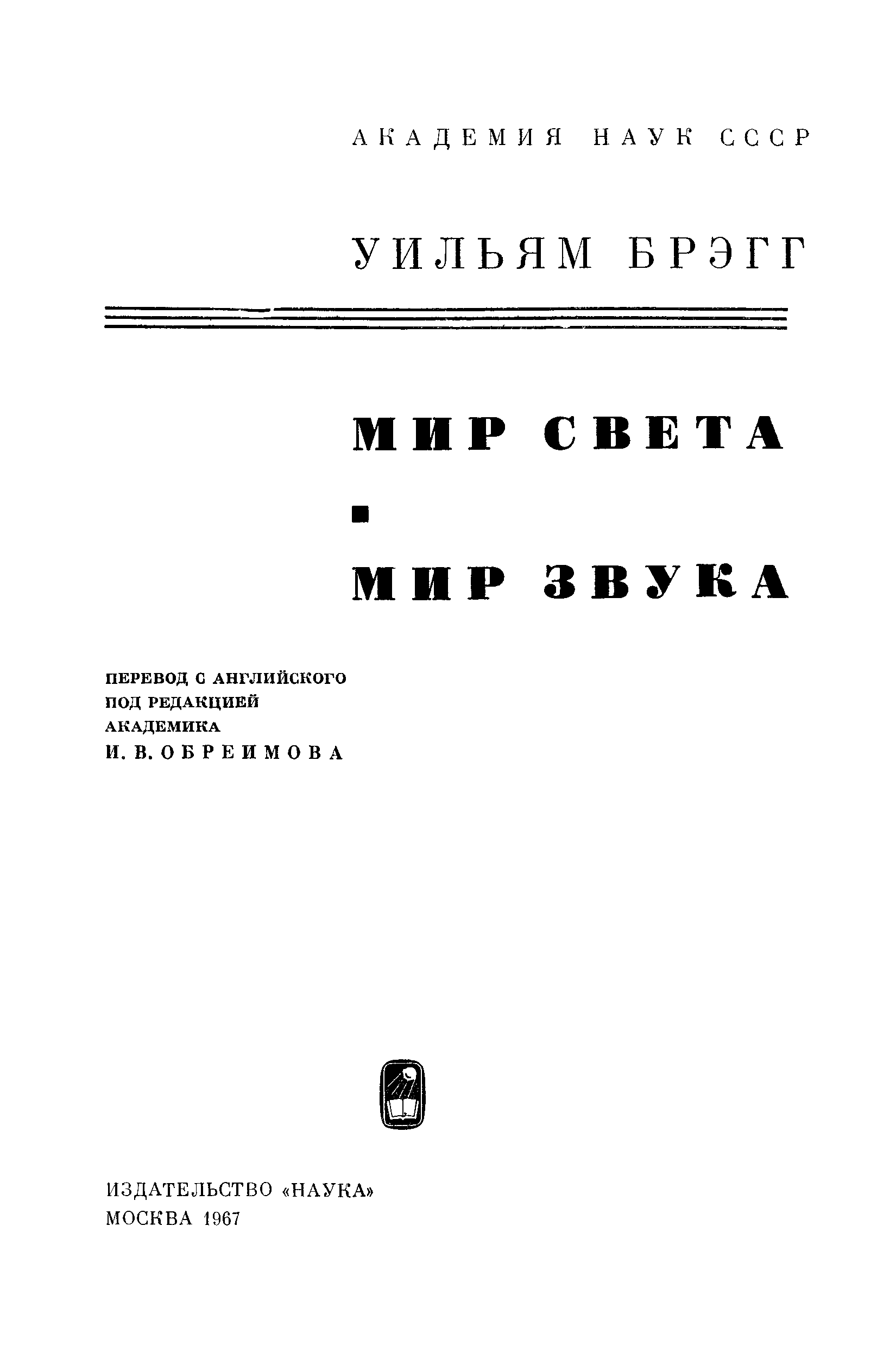 АКАДЕМИЯ НАУК СССР

УИЛЬЯМ БРЭГГ

МИР СВЕТА

МИР ЗВУКА

ПЕРЕВОД С АНГЛИЙСКОГО
ПОД РЕДАКЦИЕЙ
АКАДЕМИКА
И. В. ОБРЕИМОВА

ИЗДАТЕЛЬСТВО «НАУКА»
МОСКВА 1967